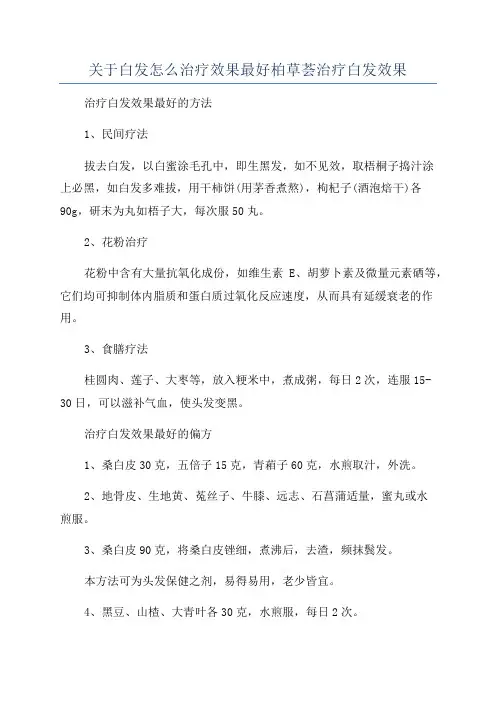 关于白发怎么治疗效果最好柏草荟治疗白发效果

治疗白发效果最好的方法

1、民间疗法

拔去白发，以白蜜涂毛孔中，即生黑发，如不见效，取梧桐子捣汁涂上必黑，如白发多难拔，用干柿饼(用茅香煮熬)，枸杞子(酒泡焙干)各90g，研末为丸如梧子大，每次服50丸。

2、花粉治疗

花粉中含有大量抗氧化成份，如维生素 E、胡萝卜素及微量元素硒等，它们均可抑制体内脂质和蛋白质过氧化反应速度，从而具有延缓衰老的作用。

3、食膳疗法

桂圆肉、莲子、大枣等，放入粳米中，煮成粥，每日2次，连服15-30日，可以滋补气血，使头发变黑。

治疗白发效果最好的偏方

1、桑白皮30克，五倍子15克，青葙子60克，水煎取汁，外洗。

2、地骨皮、生地黄、菟丝子、牛膝、远志、石菖蒲适量，蜜丸或水煎服。

3、桑白皮90克，将桑白皮锉细，煮沸后，去渣，频抹鬓发。

本方法可为头发保健之剂，易得易用，老少皆宜。

4、黑豆、山楂、大青叶各30克，水煎服，每日2次。